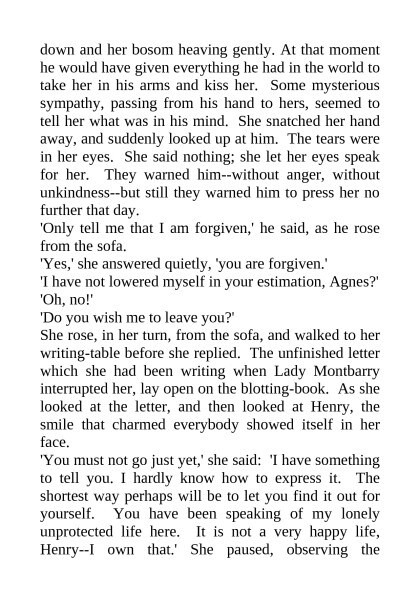 down and her bosom heaving gently. At that moment he would have given everything he had in the world to take her in his arms and kiss her. Some mysterious sympathy, passing from his hand to hers, seemed to tell her what was in his mind. She snatched her hand away, and suddenly looked up at him. The tears were in her eyes. She said nothing; she let her eyes speak for her. They warned him--without anger, without unkindness--but still they warned him to press her no further that day.

'Only tell me that I am forgiven,' he said, as he rose from the sofa.

'Yes,' she answered quietly, 'you are forgiven.'

'I have not lowered myself in your estimation, Agnes?'

'Oh, no!'

'Do you wish me to leave you?'

She rose, in her turn, from the sofa, and walked to her writing-table before she replied. The unfinished letter which she had been writing when Lady Montbarry interrupted her, lay open on the blotting-book. As she looked at the letter, and then looked at Henry, the smile that charmed everybody showed itself in her face.

'You must not go just yet,' she said: 'I have something to tell you. I hardly know how to express it. The shortest way perhaps will be to let you find it out for yourself. You have been speaking of my lonely unprotected life here. It is not a very happy life, Henry--I own that.' She paused, observing the